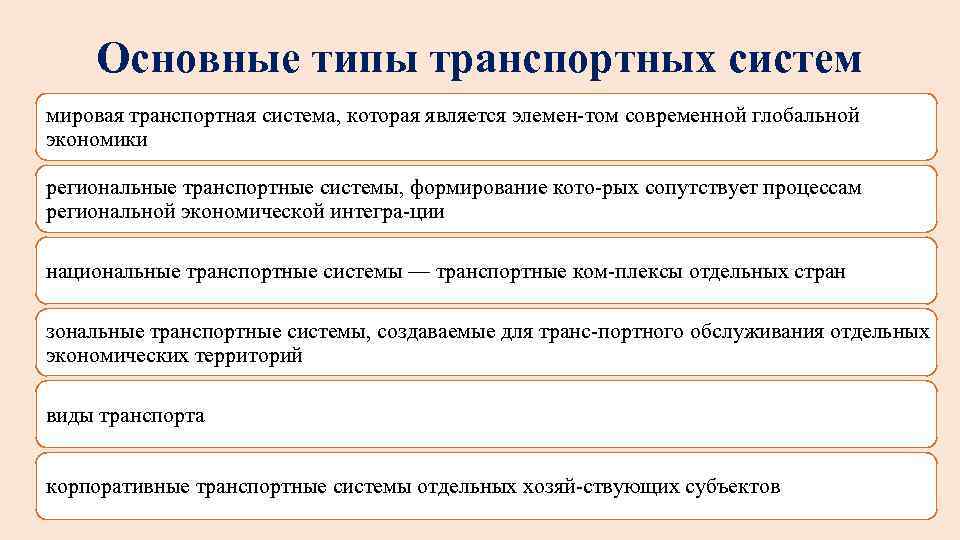 Основные типы транспортных систем

мировая транспортная система, которая является элемен-том современной глобальной экономики

региональные транспортные системы, формирование кото-рых сопутствует процессам региональной экономической интегра-ции

национальные транспортные системы — транспортные ком-плексы отдельных стран

зональные транспортные системы, создаваемые для транс-портного обслуживания отдельных экономических территорий

виды транспорта

корпоративные транспортные системы отдельных хозяй-ствующих субъектов